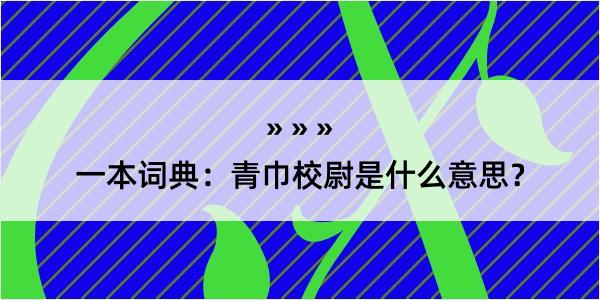 » » »

一本词典：青巾校尉是什么意思？